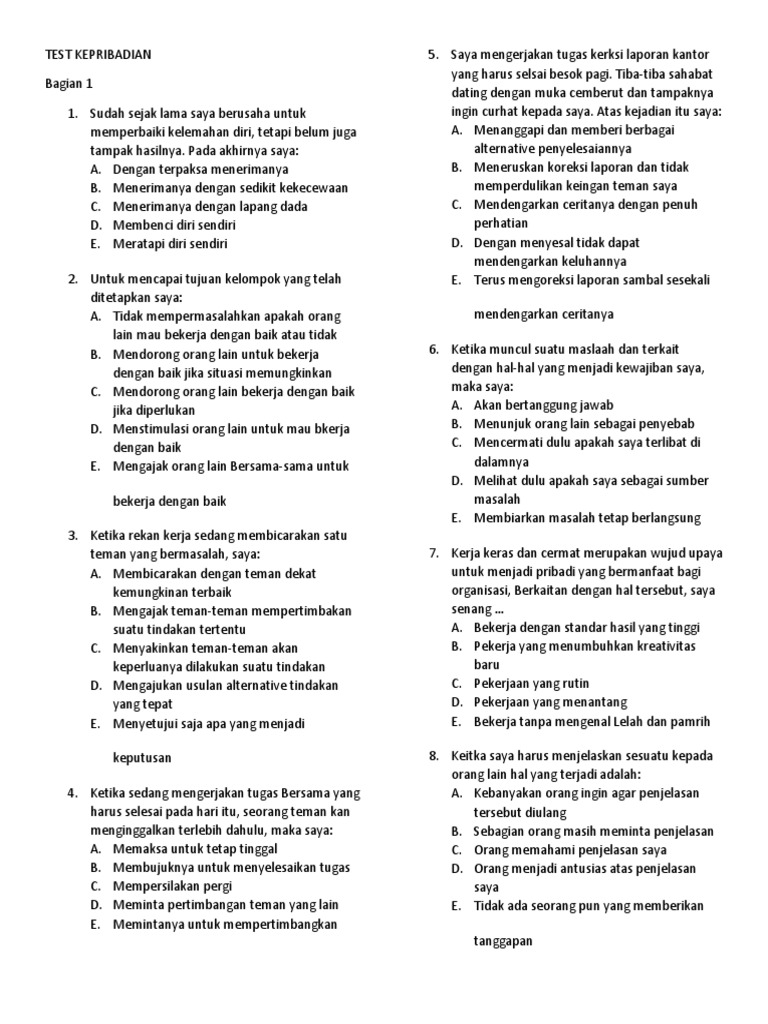 TEST KEPRIBADIAN

Bagian 1

1. Sudah sejak lama saya berusaha untuk memperbaiki kelemahan diri, tetapi belum juga tampak hasilnya. Pada akhirnya saya:
A. Dengan terpaksa menerimanya
B. Menerimanya dengan sedikit kekecewaan
C. Menerimanya dengan lapang dada
D. Membenci diri sendiri
E. Meratapi diri sendiri

2. Untuk mencapai tujuan kelompok yang telah ditetapkan saya:
A. Tidak mempermasalahkan apakah orang lain mau bekerja dengan baik atau tidak
B. Mendorong orang lain untuk bekerja dengan baik jika situasi memungkinkan
C. Mendorong orang lain bekerja dengan baik jika diperlukan
D. Menstimulasi orang lain untuk mau bkerja dengan baik
E. Mengajak orang lain Bersama-sama untuk

bekerja dengan baik

3. Ketika rekan kerja sedang membicarakan satu teman yang bermasalah, saya:
A. Membicarakan dengan teman dekat kemungkinan terbaik
B. Mengajak teman-teman mempertimbakan suatu tindakan tertentu
C. Menyakinkan teman-teman akan keperluanya dilakukan suatu tindakan
D. Mengajukan usulan alternative tindakan yang tepat
E. Menyetujui saja apa yang menjadi

keputusan

4. Ketika sedang mengerjakan tugas Bersama yang harus selesai pada hari itu, seorang teman kan menginggalkan terlebih dahulu, maka saya:
A. Memaksa untuk tetap tinggal
B. Membujuknya untuk menyelesaikan tugas
C. Mempersilakan pergi
D. Meminta pertimbangan teman yang lain
E. Memintanya untuk mempertimbangkan

5. Saya mengerjakan tugas kerksi laporan kantor yang harus selsai besok pagi. Tiba-tiba sahabat dating dengan muka cemberut dan tampaknya ingin curhat kepada saya. Atas kejadian itu saya:
A. Menanggapi dan memberi berbagai alternative penyelesaiannya
B. Meneruskan koreksi laporan dan tidak memperdulikan keingan teman saya
C. Mendengarkan ceritanya dengan penuh perhatian
D. Dengan menyesal tidak dapat mendengarkan keluhannya
E. Terus mengoreksi laporan sambal sesekali

mendengarkan ceritanya

6. Ketika muncul suatu maslaah dan terkait dengan hal-hal yang menjadi kewajiban saya, maka saya:
A. Akan bertanggung jawab
B. Menunjuk orang lain sebagai penyebab
C. Mencermati dulu apakah saya terlibat di dalamnya
D. Melihat dulu apakah saya sebagai sumber masalah
E. Membiarkan masalah tetap berlangsung

7. Kerja keras dan cermat merupakan wujud upaya untuk menjadi pribadi yang bermanfaat bagi organisasi, Berkaitan dengan hal tersebut, saya senang ...
A. Bekerja dengan standar hasil yang tinggi
B. Pekerja yang menumbuhkan kreativitas baru
C. Pekerjaan yang rutin
D. Pekerjaan yang menantang
E. Bekerja tanpa mengenal Lelah dan pamrih

8. Keitka saya harus menjelaskan sesuatu kepada orang lain hal yang terjadi adalah:
A. Kebanyakan orang ingin agar penjelasan tersebut diulang
B. Sebagian orang masih meminta penjelasan
C. Orang memahami penjelasan saya
D. Orang menjadi antusias atas penjelasan saya
E. Tidak ada seorang pun yang memberikan

tanggapan